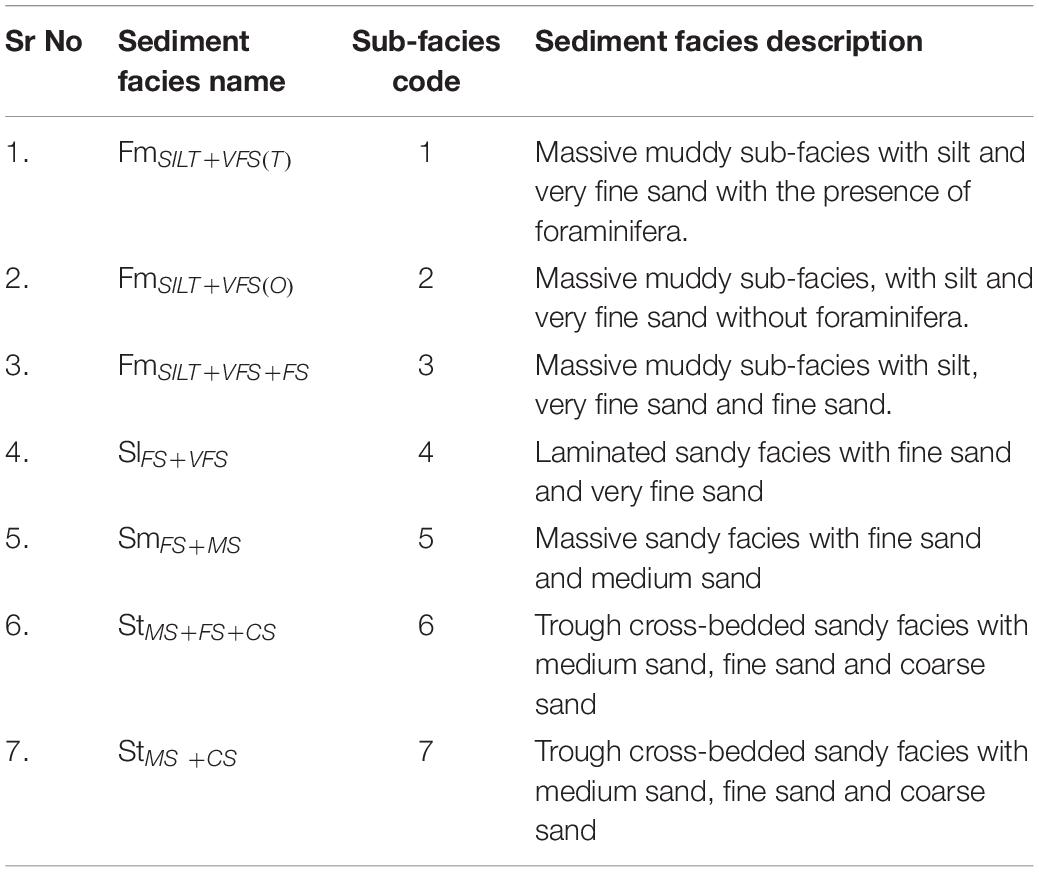 | Sr No | Sediment facies name | Sub-facies code | Sediment facies description |
|---|---|---|---|
| 1. | $Fm_{SILT+VFS(T)}$ | 1 | Massive muddy sub-facies with silt and very fine sand with the presence of foraminifera. |
| 2. | $Fm_{SILT+VFS(O)}$ | 2 | Massive muddy sub-facies, with silt and very fine sand without foraminifera. |
| 3. | $Fm_{SILT+VFS+FS}$ | 3 | Massive muddy sub-facies with silt, very fine sand and fine sand. |
| 4. | $Sl_{FS+VFS}$ | 4 | Laminated sandy facies with fine sand and very fine sand |
| 5. | $Sm_{FS+MS}$ | 5 | Massive sandy facies with fine sand and medium sand |
| 6. | $St_{MS+FS+CS}$ | 6 | Trough cross-bedded sandy facies with medium sand, fine sand and coarse sand |
| 7. | $St_{MS\ +CS}$ | 7 | Trough cross-bedded sandy facies with medium sand, fine sand and coarse sand |